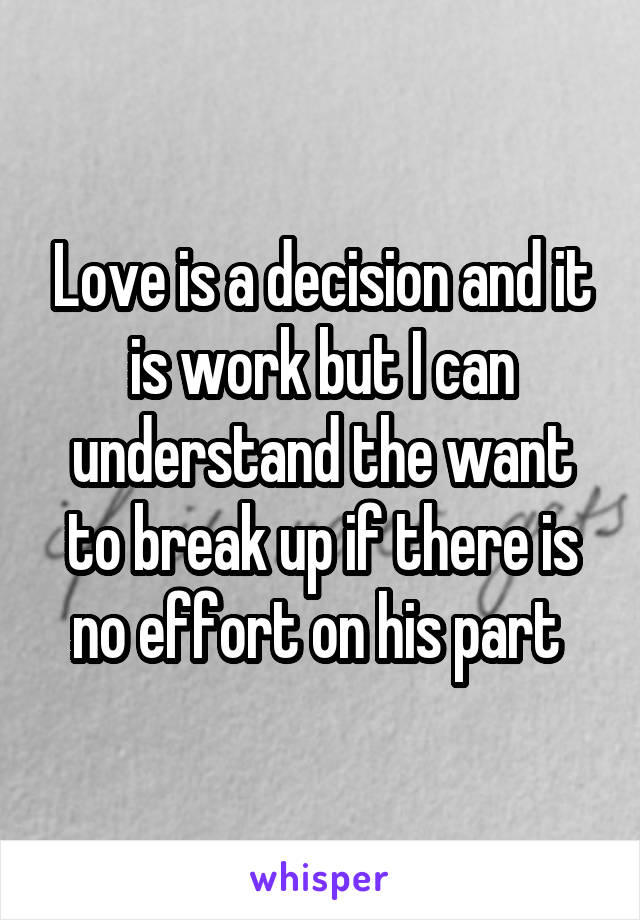 Love is a decision and it is work but I can understand the want to break up if there is no effort on his part

whisper